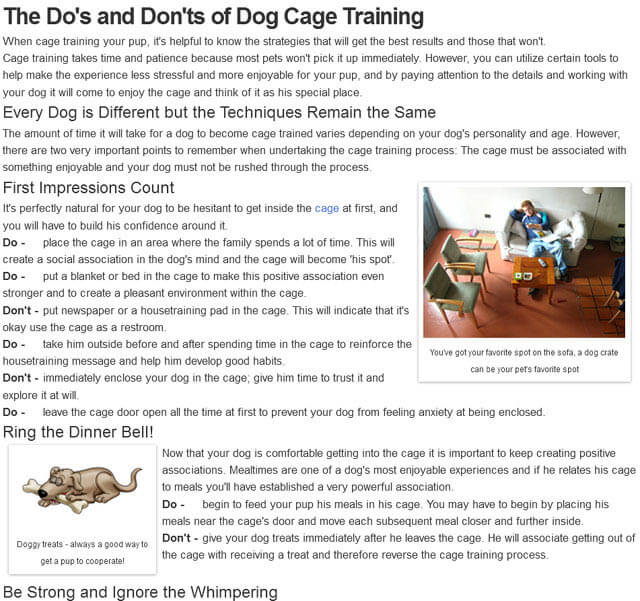 The Do's and Don'ts of Dog Cage Training

When cage training your pup, it's helpful to know the strategies that will get the best results and those that won't.
Cage training takes time and patience because most pets won't pick it up immediately. However, you can utilize certain tools to help make the experience less stressful and more enjoyable for your pup, and by paying attention to the details and working with your dog it will come to enjoy the cage and think of it as his special place.

Every Dog is Different but the Techniques Remain the Same

The amount of time it will take for a dog to become cage trained varies depending on your dog's personality and age. However, there are two very important points to remember when undertaking the cage training process: The cage must be associated with something enjoyable and your dog must not be rushed through the process.

First Impressions Count

It's perfectly natural for your dog to be hesitant to get inside the cage at first, and you will have to build his confidence around it.

Do - place the cage in an area where the family spends a lot of time. This will create a social association in the dog's mind and the cage will become 'his spot'.

Do - put a blanket or bed in the cage to make this positive association even stronger and to create a pleasant environment within the cage.

Don't - put newspaper or a housetraining pad in the cage. This will indicate that it's okay use the cage as a restroom.

Do - take him outside before and after spending time in the cage to reinforce the housetraining message and help him develop good habits.

Don't - immediately enclose your dog in the cage; give him time to trust it and explore it at will.

Do - leave the cage door open all the time at first to prevent your dog from feeling anxiety at being enclosed.

You've got your favorite spot on the sofa, a dog crate can be your pet's favorite spot

Ring the Dinner Bell!

Doggy treats - always a good way to get a pup to cooperate!

Now that your dog is comfortable getting into the cage it is important to keep creating positive associations. Mealtimes are one of a dog's most enjoyable experiences and if he relates his cage to meals you'll have established a very powerful association.

Do - begin to feed your pup his meals in his cage. You may have to begin by placing his meals near the cage's door and move each subsequent meal closer and further inside.

Don't - give your dog treats immediately after he leaves the cage. He will associate getting out of the cage with receiving a treat and therefore reverse the cage training process.

Be Strong and Ignore the Whimpering